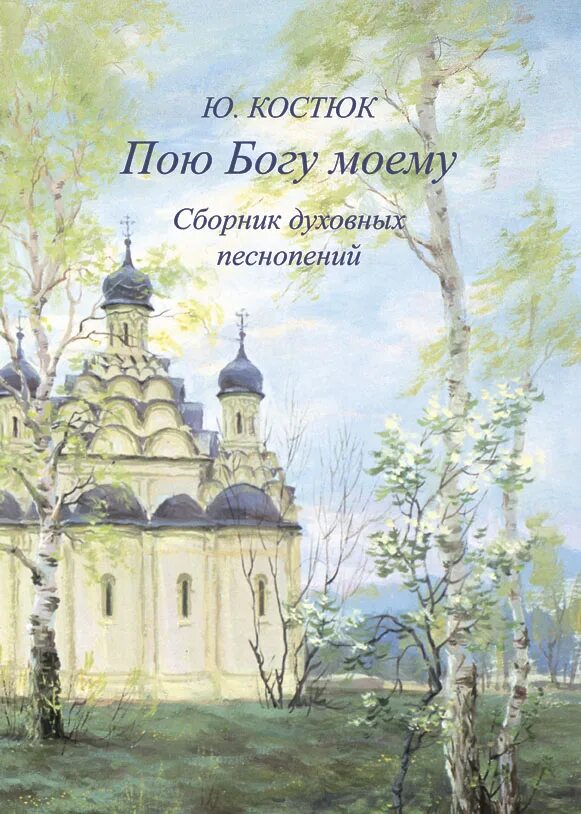 Ю. КОСТЮК
Пою Богу моему
Сборник духовных песнопений